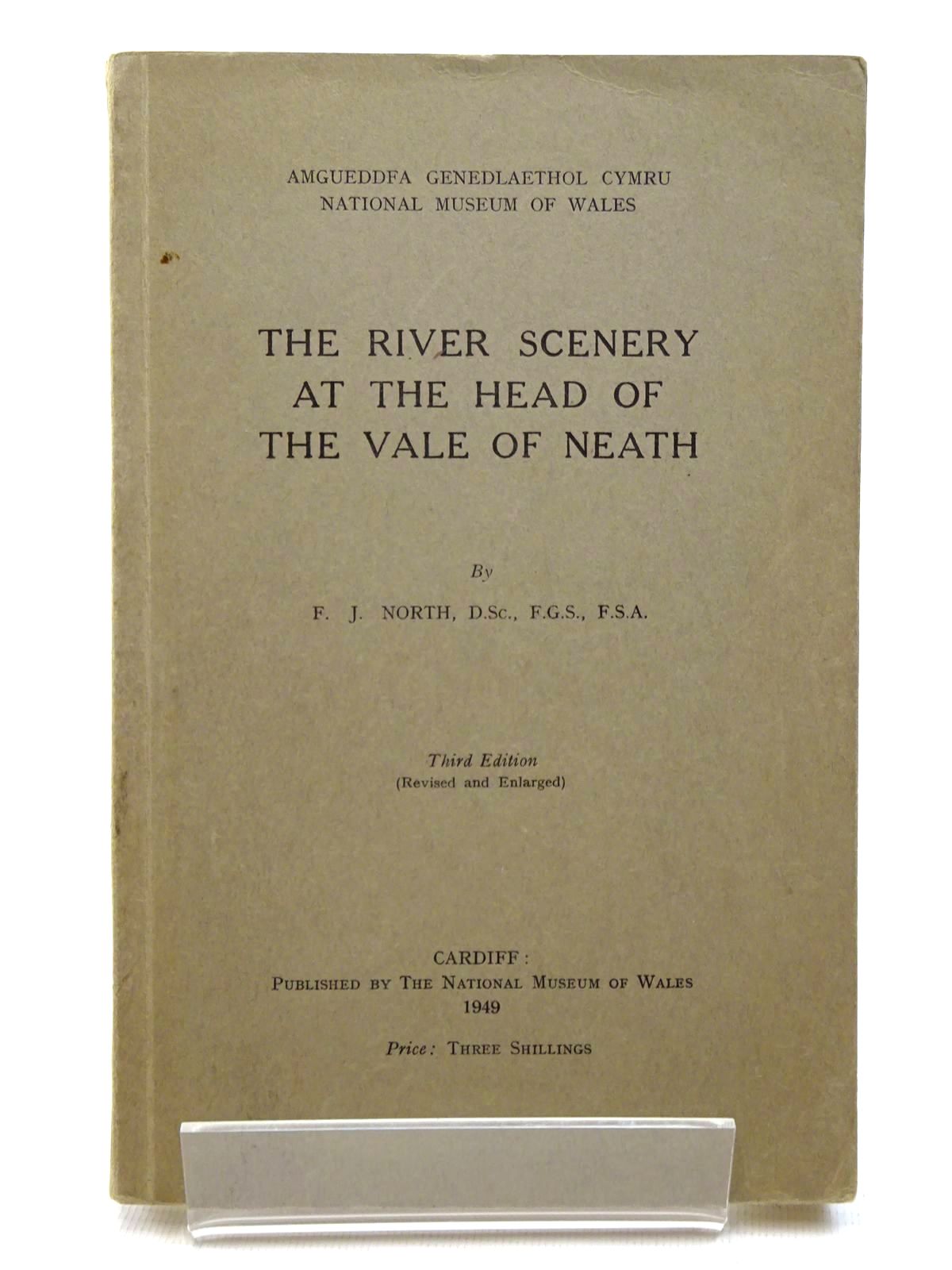 AMGUEDDFA GENEDLAETHOL CYMRU
NATIONAL MUSEUM OF WALES

THE RIVER SCENERY AT THE HEAD OF THE VALE OF NEATH

By

F. J. NORTH, D.Sc., F.G.S., F.S.A.

Third Edition
(Revised and Enlarged)

CARDIFF:
PUBLISHED BY THE NATIONAL MUSEUM OF WALES
1949

Price: THREE SHILLINGS